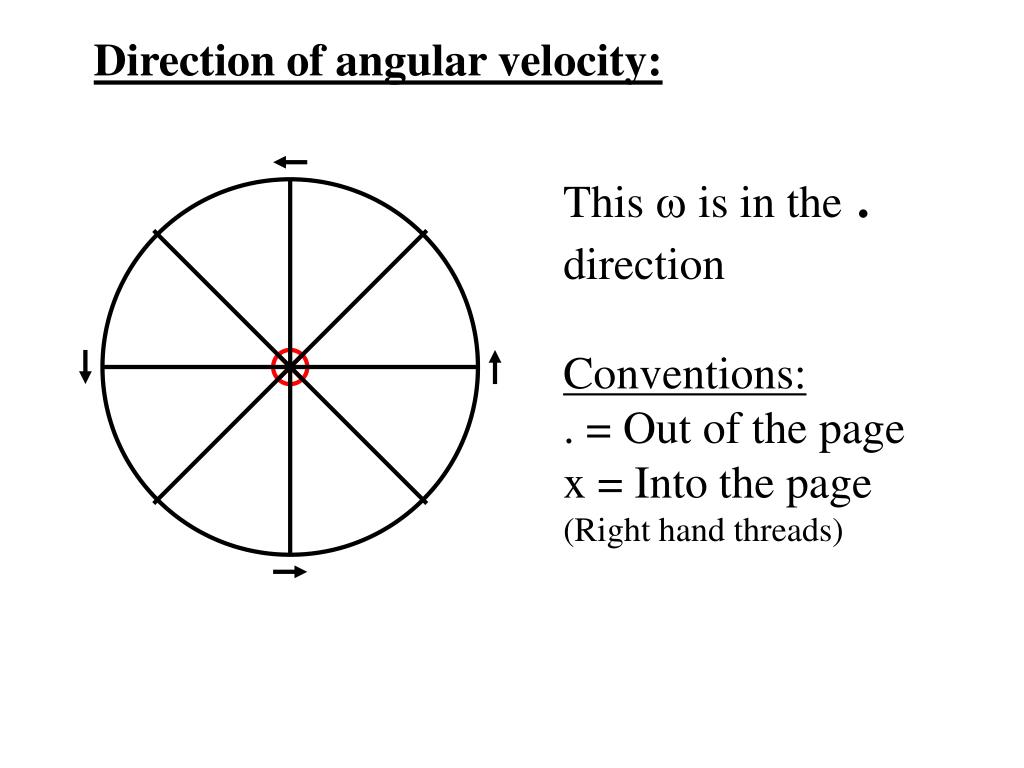 Direction of angular velocity:

This ω is in the . direction

Conventions:
. = Out of the page
x = Into the page
(Right hand threads)